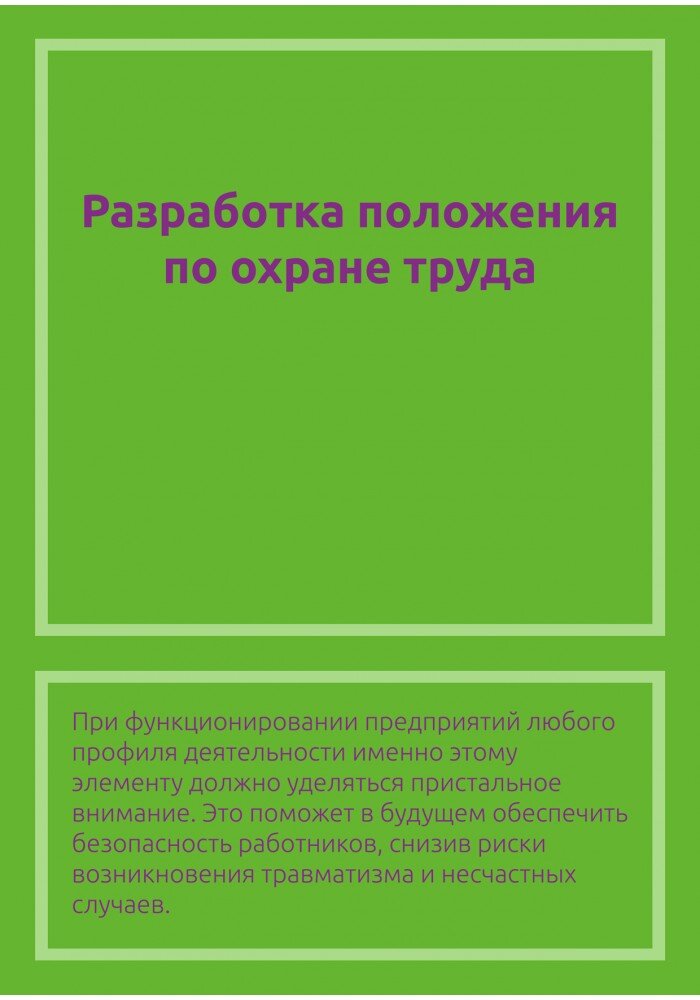 Разработка положения по охране труда

При функционировании предприятий любого профиля деятельности именно этому элементу должно уделяться пристальное внимание. Это поможет в будущем обеспечить безопасность работников, снизив риски возникновения травматизма и несчастных случаев.